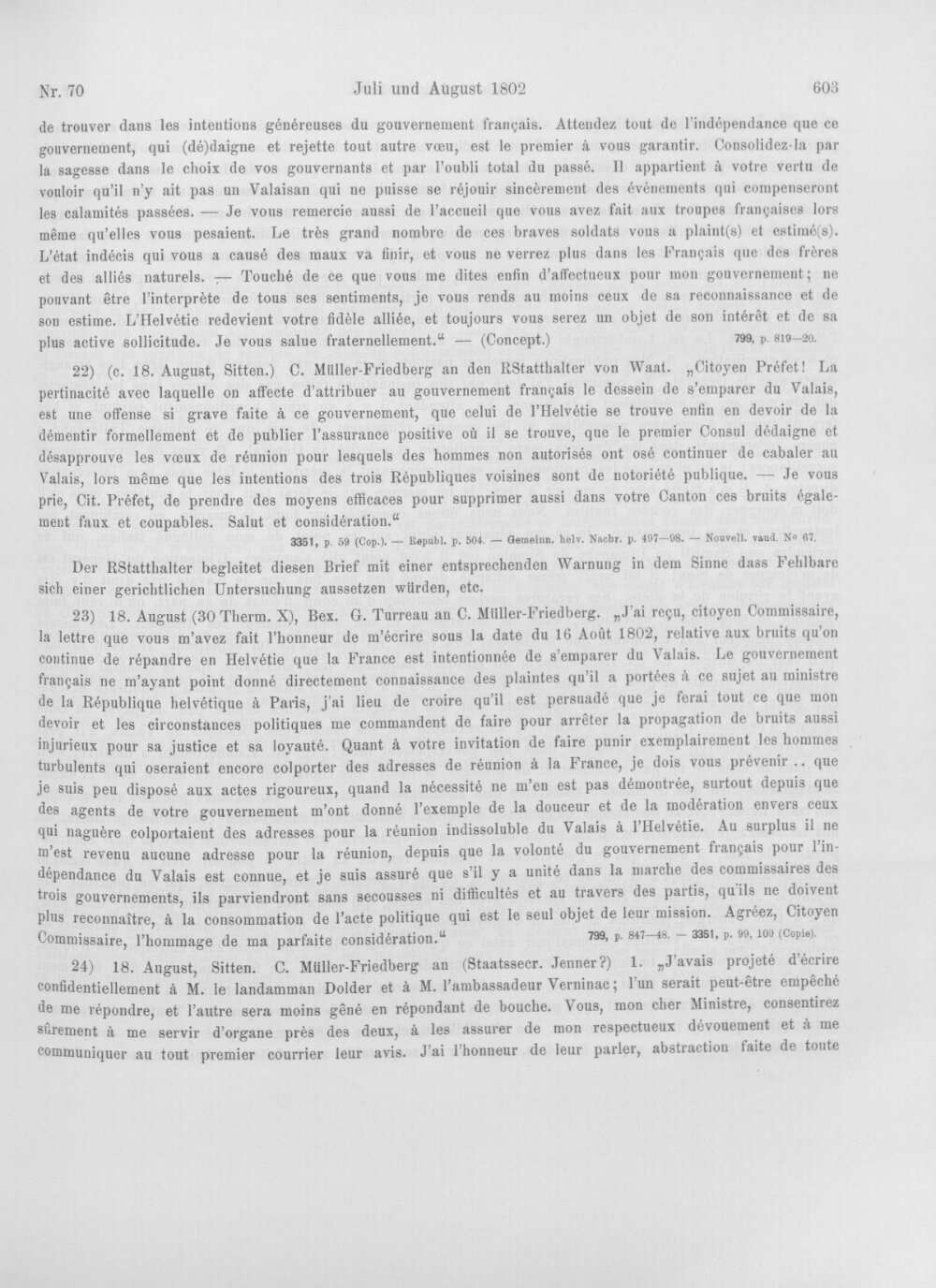 Nr. 70 Juli und August 1802 603

de trouver dans les intentions généreuses du gouvernement français. Attendez tout de l'indépendance que ce gouvernement, qui (dé)daigne et rejette tout autre vœu, est le premier à vous garantir. Consolidez-la par la sagesse dans le choix de vos gouvernants et par l'oubli total du passé. Il appartient à votre vertu de vouloir qu'il n'y ait pas un Valaisan qui ne puisse se réjouir sincèrement des événements qui compenseront les calamités passées. — Je vous remercie aussi de l'accueil que vous avez fait aux troupes françaises lors même qu'elles vous pesaient. Le très grand nombre de ces braves soldats vous a plaint(s) et estimé(s). L'état indécis qui vous a causé des maux va finir, et vous ne verrez plus dans les Français que des frères et des alliés naturels. — Touché de ce que vous me dites enfin d'affectueux pour mon gouvernement; ne pouvant être l'interprète de tous ses sentiments, je vous rends au moins ceux de sa reconnaissance et de son estime. L'Helvétie redevient votre fidèle alliée, et toujours vous serez un objet de son intérêt et de sa plus active sollicitude. Je vous salue fraternellement." — (Concept.) 799, p. 819—20.

22) (c. 18. August, Sitten.) C. Müller-Friedberg an den RStatthalter von Waat. „Citoyen Préfet! La pertinacité avec laquelle on affecte d'attribuer au gouvernement français le dessein de s'emparer du Valais, est une offense si grave faite à ce gouvernement, que celui de l'Helvétie se trouve enfin en devoir de la démentir formellement et de publier l'assurance positive où il se trouve, que le premier Consul dédaigne et désapprouve les vœux de réunion pour lesquels des hommes non autorisés ont osé continuer de cabaler au Valais, lors même que les intentions des trois Républiques voisines sont de notoriété publique. — Je vous prie, Cit. Préfet, de prendre des moyens efficaces pour supprimer aussi dans votre Canton ces bruits également faux et coupables. Salut et considération."
3351, p. 59 (Cop.). — Republ. p. 504. — Gemeinn. helv. Nachr. p. 497—98. — Nouvell. vaud. Nº 67.

Der RStatthalter begleitet diesen Brief mit einer entsprechenden Warnung in dem Sinne dass Fehlbare sich einer gerichtlichen Untersuchung aussetzen würden, etc.

23) 18. August (30 Therm. X), Bex. G. Turreau an C. Müller-Friedberg. „J'ai reçu, citoyen Commissaire, la lettre que vous m'avez fait l'honneur de m'écrire sous la date du 16 Août 1802, relative aux bruits qu'on continue de répandre en Helvétie que la France est intentionnée de s'emparer du Valais. Le gouvernement français ne m'ayant point donné directement connaissance des plaintes qu'il a portées à ce sujet au ministre de la République helvétique à Paris, j'ai lieu de croire qu'il est persuadé que je ferai tout ce que mon devoir et les circonstances politiques me commandent de faire pour arrêter la propagation de bruits aussi injurieux pour sa justice et sa loyauté. Quant à votre invitation de faire punir exemplairement les hommes turbulents qui oseraient encore colporter des adresses de réunion à la France, je dois vous prévenir .. que je suis peu disposé aux actes rigoureux, quand la nécessité ne m'en est pas démontrée, surtout depuis que des agents de votre gouvernement m'ont donné l'exemple de la douceur et de la modération envers ceux qui naguère colportaient des adresses pour la réunion indissoluble du Valais à l'Helvétie. Au surplus il ne m'est revenu aucune adresse pour la réunion, depuis que la volonté du gouvernement français pour l'indépendance du Valais est connue, et je suis assuré que s'il y a unité dans la marche des commissaires des trois gouvernements, ils parviendront sans secousses ni difficultés et au travers des partis, qu'ils ne doivent plus reconnaître, à la consommation de l'acte politique qui est le seul objet de leur mission. Agréez, Citoyen Commissaire, l'hommage de ma parfaite considération." 799, p. 847—48. — 3351, p. 99, 100 (Copie).

24) 18. August, Sitten. C. Müller-Friedberg an (Staatssecr. Jenner?) 1. „J'avais projeté d'écrire confidentiellement à M. le landamman Dolder et à M. l'ambassadeur Verninac; l'un serait peut-être empêché de me répondre, et l'autre sera moins gêné en répondant de bouche. Vous, mon cher Ministre, consentirez sûrement à me servir d'organe près des deux, à les assurer de mon respectueux dévouement et à me communiquer au tout premier courrier leur avis. J'ai l'honneur de leur parler, abstraction faite de toute